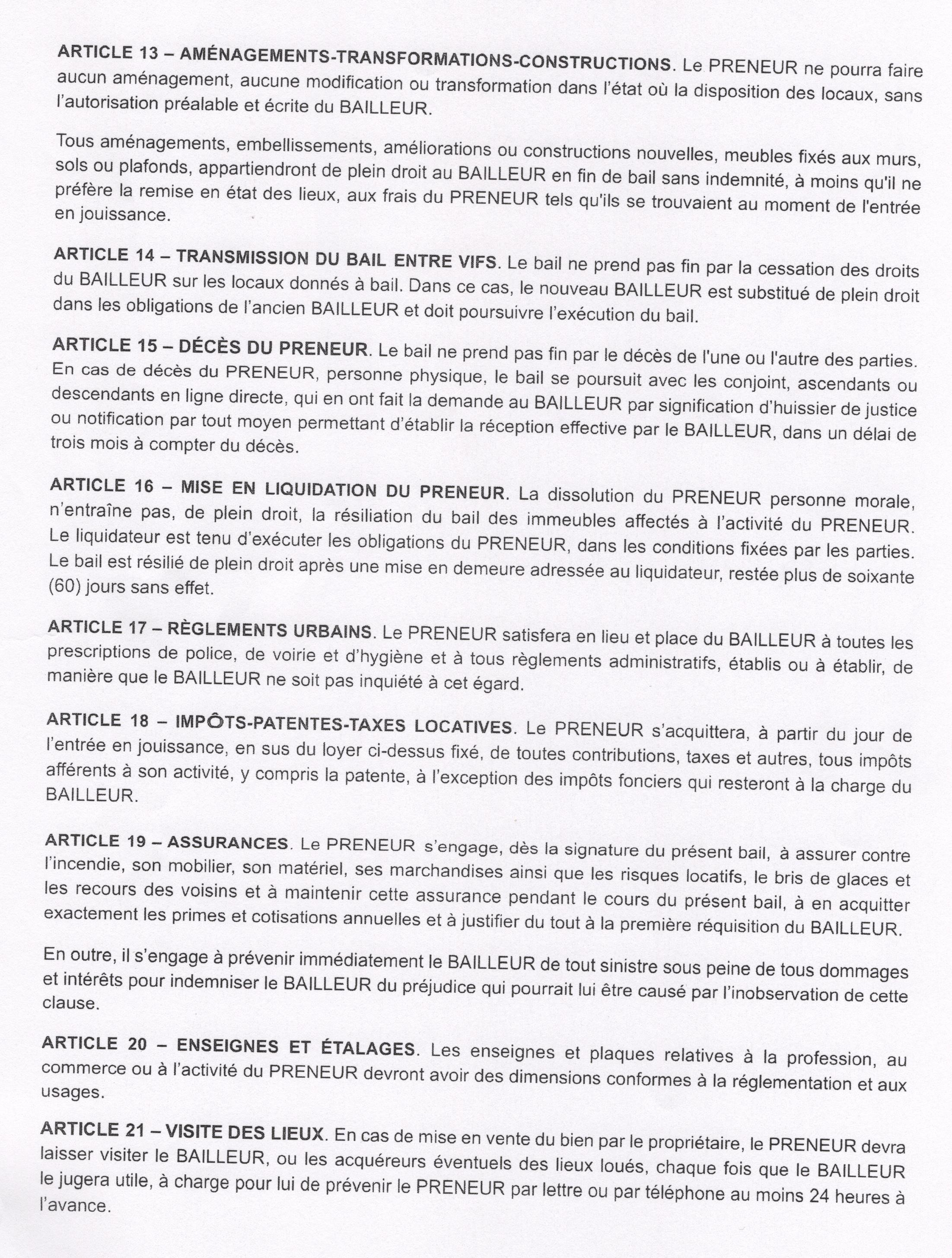 ARTICLE 13 – AMÉNAGEMENTS-TRANSFORMATIONS-CONSTRUCTIONS. Le PRENEUR ne pourra faire aucun aménagement, aucune modification ou transformation dans l'état où la disposition des locaux, sans l'autorisation préalable et écrite du BAILLEUR.

Tous aménagements, embellissements, améliorations ou constructions nouvelles, meubles fixés aux murs, sols ou plafonds, appartiendront de plein droit au BAILLEUR en fin de bail sans indemnité, à moins qu'il ne préfère la remise en état des lieux, aux frais du PRENEUR tels qu'ils se trouvaient au moment de l'entrée en jouissance.

ARTICLE 14 – TRANSMISSION DU BAIL ENTRE VIFS. Le bail ne prend pas fin par la cessation des droits du BAILLEUR sur les locaux donnés à bail. Dans ce cas, le nouveau BAILLEUR est substitué de plein droit dans les obligations de l'ancien BAILLEUR et doit poursuivre l'exécution du bail.

ARTICLE 15 – DÉCÈS DU PRENEUR. Le bail ne prend pas fin par le décès de l'une ou l'autre des parties. En cas de décès du PRENEUR, personne physique, le bail se poursuit avec les conjoint, ascendants ou descendants en ligne directe, qui en ont fait la demande au BAILLEUR par signification d'huissier de justice ou notification par tout moyen permettant d'établir la réception effective par le BAILLEUR, dans un délai de trois mois à compter du décès.

ARTICLE 16 – MISE EN LIQUIDATION DU PRENEUR. La dissolution du PRENEUR personne morale, n'entraîne pas, de plein droit, la résiliation du bail des immeubles affectés à l'activité du PRENEUR. Le liquidateur est tenu d'exécuter les obligations du PRENEUR, dans les conditions fixées par les parties. Le bail est résilié de plein droit après une mise en demeure adressée au liquidateur, restée plus de soixante (60) jours sans effet.

ARTICLE 17 – RÈGLEMENTS URBAINS. Le PRENEUR satisfera en lieu et place du BAILLEUR à toutes les prescriptions de police, de voirie et d'hygiène et à tous règlements administratifs, établis ou à établir, de manière que le BAILLEUR ne soit pas inquiété à cet égard.

ARTICLE 18 – IMPÔTS-PATENTES-TAXES LOCATIVES. Le PRENEUR s'acquittera, à partir du jour de l'entrée en jouissance, en sus du loyer ci-dessus fixé, de toutes contributions, taxes et autres, tous impôts afférents à son activité, y compris la patente, à l'exception des impôts fonciers qui resteront à la charge du BAILLEUR.

ARTICLE 19 – ASSURANCES. Le PRENEUR s'engage, dès la signature du présent bail, à assurer contre l'incendie, son mobilier, son matériel, ses marchandises ainsi que les risques locatifs, le bris de glaces et les recours des voisins et à maintenir cette assurance pendant le cours du présent bail, à en acquitter exactement les primes et cotisations annuelles et à justifier du tout à la première réquisition du BAILLEUR.

En outre, il s'engage à prévenir immédiatement le BAILLEUR de tout sinistre sous peine de tous dommages et intérêts pour indemniser le BAILLEUR du préjudice qui pourrait lui être causé par l'inobservation de cette clause.

ARTICLE 20 – ENSEIGNES ET ÉTALAGES. Les enseignes et plaques relatives à la profession, au commerce ou à l'activité du PRENEUR devront avoir des dimensions conformes à la réglementation et aux usages.

ARTICLE 21 – VISITE DES LIEUX. En cas de mise en vente du bien par le propriétaire, le PRENEUR devra laisser visiter le BAILLEUR, ou les acquéreurs éventuels des lieux loués, chaque fois que le BAILLEUR le jugera utile, à charge pour lui de prévenir le PRENEUR par lettre ou par téléphone au moins 24 heures à l'avance.